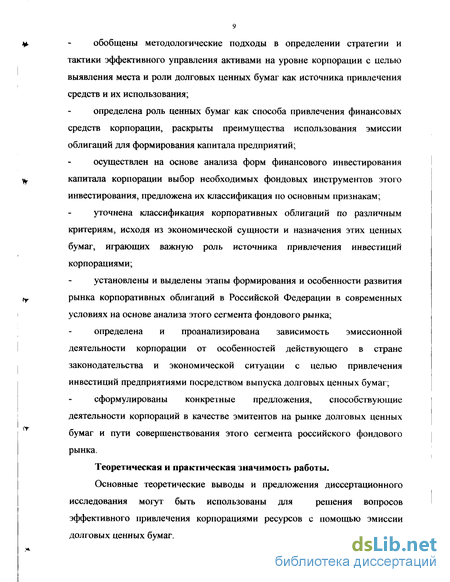 9

- обобщены методологические подходы в определении стратегии и тактики эффективного управления активами на уровне корпорации с целью выявления места и роли долговых ценных бумаг как источника привлечения средств и их использования;

- определена роль ценных бумаг как способа привлечения финансовых средств корпорации, раскрыты преимущества использования эмиссии облигаций для формирования капитала предприятий;

- осуществлен на основе анализа форм финансового инвестирования капитала корпорации выбор необходимых фондовых инструментов этого инвестирования, предложена их классификация по основным признакам;

- уточнена классификация корпоративных облигаций по различным критериям, исходя из экономической сущности и назначения этих ценных бумаг, играющих важную роль источника привлечения инвестиций корпорациями;

- установлены и выделены этапы формирования и особенности развития рынка корпоративных облигаций в Российской Федерации в современных условиях на основе анализа этого сегмента фондового рынка;

- определена и проанализирована зависимость эмиссионной деятельности корпорации от особенностей действующего в стране законодательства и экономической ситуации с целью привлечения инвестиций предприятиями посредством выпуска долговых ценных бумаг;

- сформулированы конкретные предложения, способствующие деятельности корпораций в качестве эмитентов на рынке долговых ценных бумаг и пути совершенствования этого сегмента российского фондового рынка.

Теоретическая и практическая значимость работы.

Основные теоретические выводы и предложения диссертационного исследования могут быть использованы для решения вопросов эффективного привлечения корпорациями ресурсов с помощью эмиссии долговых ценных бумаг.

dsLib.net
библиотека диссертаций